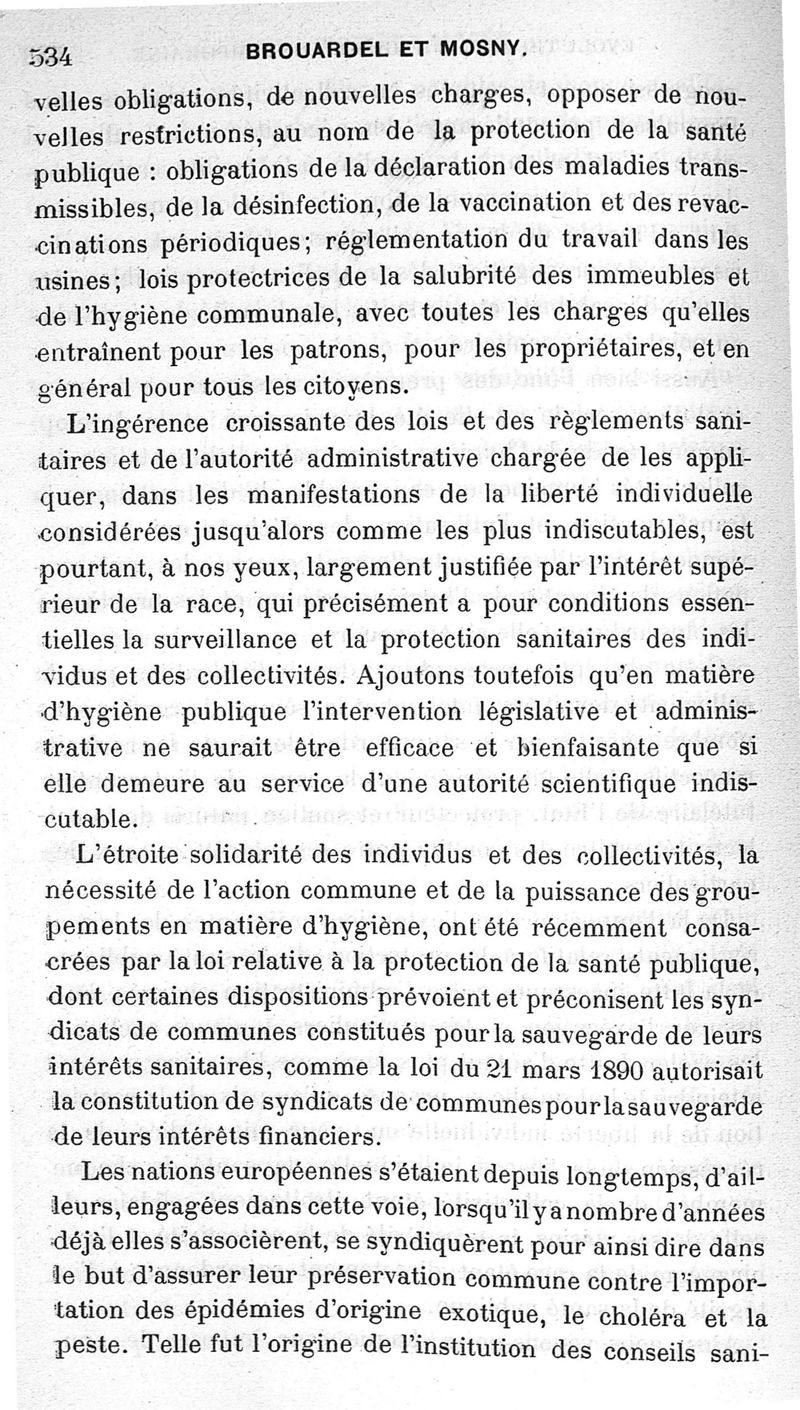 534 BROUARDEL ET MOSNY.

velles obligations, de nouvelles charges, opposer de nouvelles restrictions, au nom de la protection de la santé publique : obligations de la déclaration des maladies transmissibles, de la désinfection, de la vaccination et des revaccinations périodiques; réglementation du travail dans les usines; lois protectrices de la salubrité des immeubles et de l'hygiène communale, avec toutes les charges qu'elles entraînent pour les patrons, pour les propriétaires, et en général pour tous les citoyens.

L'ingérence croissante des lois et des règlements sanitaires et de l'autorité administrative chargée de les appliquer, dans les manifestations de la liberté individuelle considérées jusqu'alors comme les plus indiscutables, est pourtant, à nos yeux, largement justifiée par l'intérêt supérieur de la race, qui précisément a pour conditions essentielles la surveillance et la protection sanitaires des individus et des collectivités. Ajoutons toutefois qu'en matière d'hygiène publique l'intervention législative et administrative ne saurait être efficace et bienfaisante que si elle demeure au service d'une autorité scientifique indiscutable.

L'étroite solidarité des individus et des collectivités, la nécessité de l'action commune et de la puissance des groupements en matière d'hygiène, ont été récemment consacrées par la loi relative à la protection de la santé publique, dont certaines dispositions prévoient et préconisent les syndicats de communes constitués pour la sauvegarde de leurs intérêts sanitaires, comme la loi du 21 mars 1890 autorisait la constitution de syndicats de communes pour la sauvegarde de leurs intérêts financiers.

Les nations européennes s'étaient depuis longtemps, d'ailleurs, engagées dans cette voie, lorsqu'il y a nombre d'années déjà elles s'associèrent, se syndiquèrent pour ainsi dire dans le but d'assurer leur préservation commune contre l'importation des épidémies d'origine exotique, le choléra et la peste. Telle fut l'origine de l'institution des conseils sani-